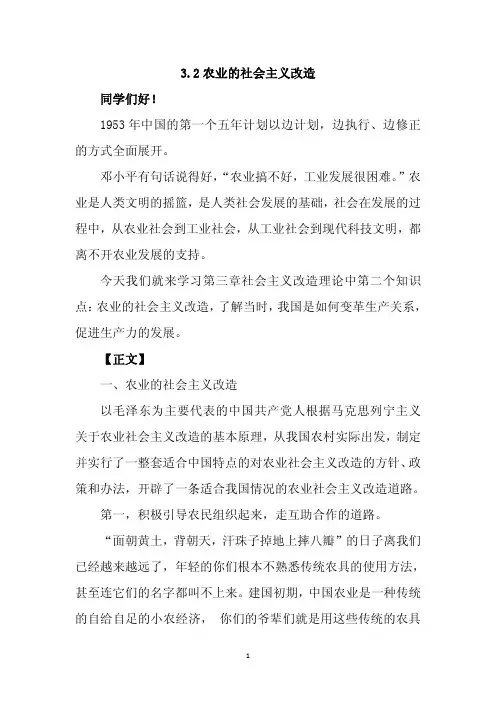 3.2 农业的社会主义改造

同学们好！

1953 年中国的第一个五年计划以边计划，边执行、边修正的方式全面展开。

邓小平有句话说得好，“农业搞不好，工业发展很困难。”农业是人类文明的摇篮，是人类社会发展的基础，社会在发展的过程中，从农业社会到工业社会，从工业社会到现代科技文明，都离不开农业发展的支持。

今天我们就来学习第三章社会主义改造理论中第二个知识点：农业的社会主义改造，了解当时，我国是如何变革生产关系，促进生产力的发展。

【正文】

一、农业的社会主义改造

以毛泽东为主要代表的中国共产党人根据马克思列宁主义关于农业社会主义改造的基本原理，从我国农村实际出发，制定并实行了一整套适合中国特点的对农业社会主义改造的方针、政策和办法，开辟了一条适合我国情况的农业社会主义改造道路。

第一，积极引导农民组织起来，走互助合作的道路。

“面朝黄土，背朝天，汗珠子掉地上摔八瓣”的日子离我们已经越来越远了，年轻的你们根本不熟悉传统农具的使用方法，甚至连它们的名字都叫不上来。建国初期，中国农业是一种传统的自给自足的小农经济， 你们的爷辈们就是用这些传统的农具

1